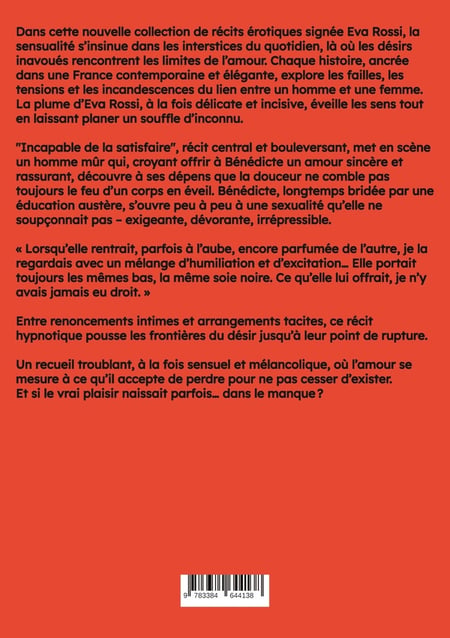 Dans cette nouvelle collection de récits érotiques signée Eva Rossi, la sensualité s'insinue dans les interstices du quotidien, là où les désirs inavoués rencontrent les limites de l'amour. Chaque histoire, ancrée dans une France contemporaine et élégante, explore les failles, les tensions et les incandescences du lien entre un homme et une femme. La plume d'Eva Rossi, à la fois délicate et incisive, éveille les sens tout en laissant planer un souffle d'inconnu.

"Incapable de la satisfaire", récit central et bouleversant, met en scène un homme mûr qui, croyant offrir à Bénédicte un amour sincère et rassurant, découvre à ses dépens que la douceur ne comble pas toujours le feu d'un corps en éveil. Bénédicte, longtemps bridée par une éducation austère, s'ouvre peu à peu à une sexualité qu'elle ne soupçonnait pas – exigeante, dévorante, irrépressible.

« Lorsqu'elle rentrait, parfois à l'aube, encore parfumée de l'autre, je la regardais avec un mélange d'humiliation et d'excitation… Elle portait toujours les mêmes bas, la même soie noire. Ce qu'elle lui offrait, je n'y avais jamais eu droit. »

Entre renoncements intimes et arrangements tacites, ce récit hypnotique pousse les frontières du désir jusqu'à leur point de rupture.

Un recueil troublant, à la fois sensuel et mélancolique, où l'amour se mesure à ce qu'il accepte de perdre pour ne pas cesser d'exister. Et si le vrai plaisir naissait parfois… dans le manque ?

9 783384 644138